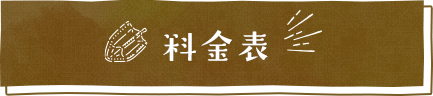 料金表